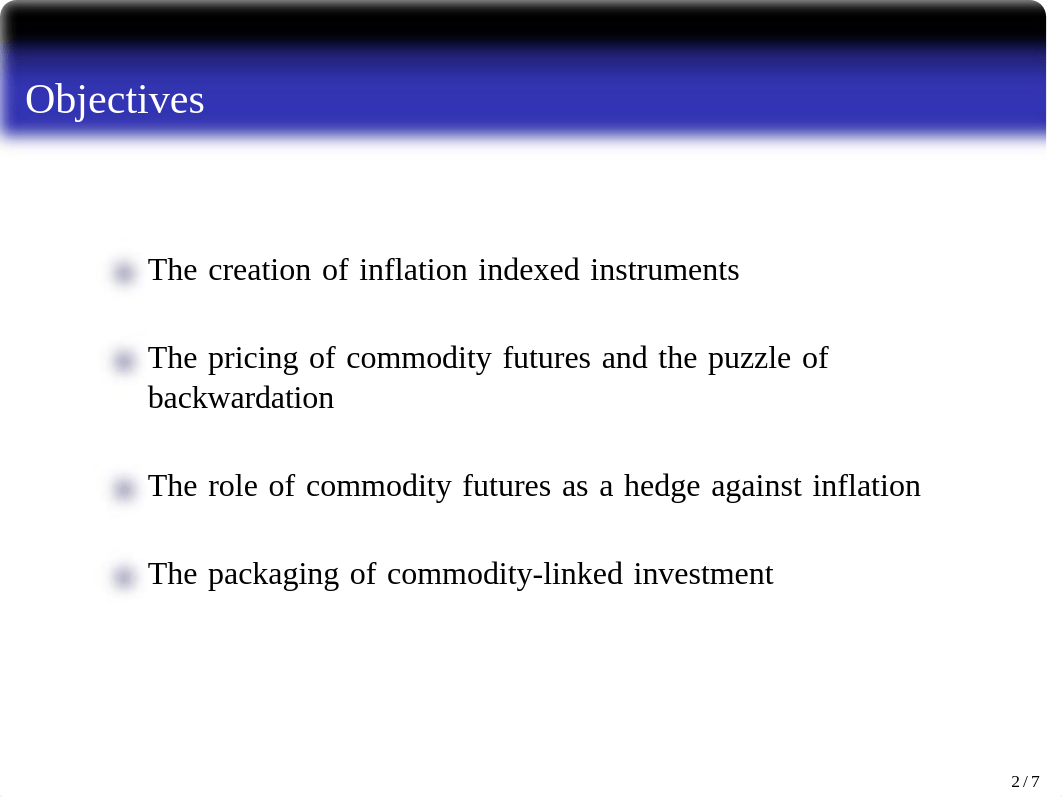 Objectives

The creation of inflation indexed instruments

The pricing of commodity futures and the puzzle of backwardation

The role of commodity futures as a hedge against inflation

The packaging of commodity-linked investment

2 / 7